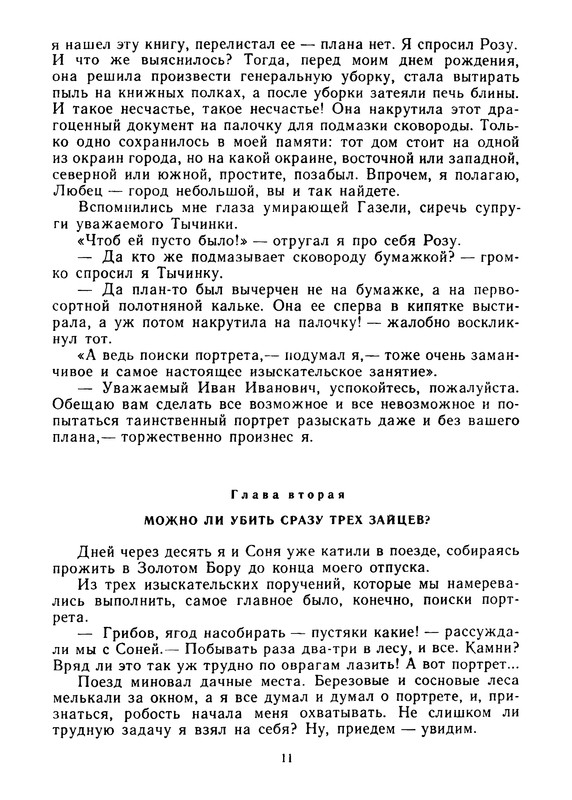 я нашел эту книгу, перелистал ее — плана нет. Я спросил Розу. И что же выяснилось? Тогда, перед моим днем рождения, она решила произвести генеральную уборку, стала вытирать пыль на книжных полках, а после уборки затеяли печь блины. И такое несчастье, такое несчастье! Она накрутила этот драгоценный документ на палочку для подмазки сковороды. Только одно сохранилось в моей памяти: тот дом стоит на одной из окраин города, но на какой окраине, восточной или западной, северной или южной, простите, позабыл. Впрочем, я полагаю, Любец — город небольшой, вы и так найдете.

Вспомнились мне глаза умирающей Газели, сиречь супруги уважаемого Тычинки.

«Чтоб ей пусто было!» — отругал я про себя Розу.

— Да кто же подмазывает сковороду бумажкой? — громко спросил я Тычинку.

— Да план-то был вычерчен не на бумажке, а на первосортной полотняной кальке. Она ее сперва в кипятке выстирала, а уж потом накрутила на палочку! — жалобно воскликнул тот.

«А ведь поиски портрета,— подумал я,— тоже очень заманчивое и самое настоящее изыскательское занятие».

— Уважаемый Иван Иванович, успокойтесь, пожалуйста. Обещаю вам сделать все возможное и все невозможное и попытаться таинственный портрет разыскать даже и без вашего плана,— торжественно произнес я.

Глава вторая

МОЖНО ЛИ УБИТЬ СРАЗУ ТРЕХ ЗАЙЦЕВ?

Дней через десять я и Соня уже катили в поезде, собираясь прожить в Золотом Бору до конца моего отпуска.

Из трех изыскательских поручений, которые мы намеревались выполнить, самое главное было, конечно, поиски портрета.

— Грибов, ягод насобирать — пустяки какие! — рассуждали мы с Соней.— Побывать раза два-три в лесу, и все. Камни? Вряд ли это так уж трудно по оврагам лазить! А вот портрет...

Поезд миновал дачные места. Березовые и сосновые леса мелькали за окном, а я все думал и думал о портрете, и, признаться, робость начала меня охватывать. Не слишком ли трудную задачу я взял на себя? Ну, приедем — увидим.

11